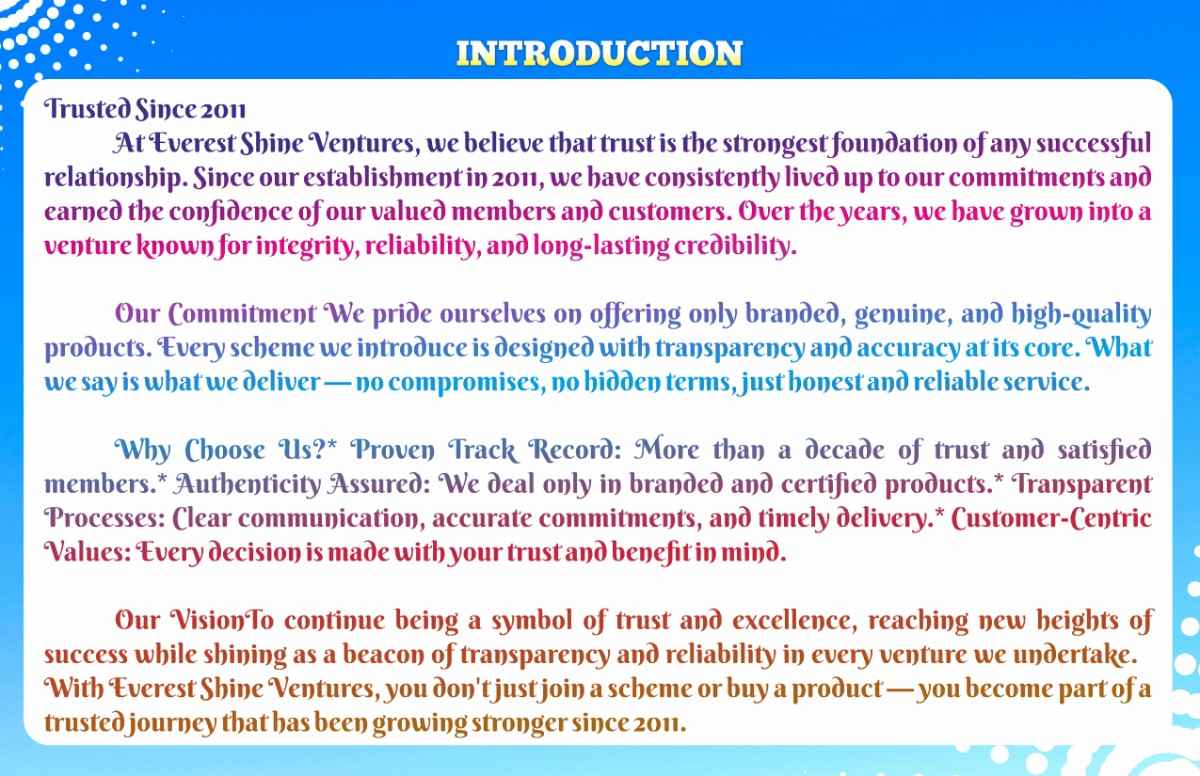 INTRODUCTION

Trusted Since 2011

At Everest Shine Ventures, we believe that trust is the strongest foundation of any successful relationship. Since our establishment in 2011, we have consistently lived up to our commitments and earned the confidence of our valued members and customers. Over the years, we have grown into a venture known for integrity, reliability, and long-lasting credibility.

Our Commitment We pride ourselves on offering only branded, genuine, and high-quality products. Every scheme we introduce is designed with transparency and accuracy at its core. What we say is what we deliver — no compromises, no hidden terms, just honest and reliable service.

Why Choose Us?* Proven Track Record: More than a decade of trust and satisfied members.* Authenticity Assured: We deal only in branded and certified products.* Transparent Processes: Clear communication, accurate commitments, and timely delivery.* Customer-Centric Values: Every decision is made with your trust and benefit in mind.

Our VisionTo continue being a symbol of trust and excellence, reaching new heights of success while shining as a beacon of transparency and reliability in every venture we undertake. With Everest Shine Ventures, you don't just join a scheme or buy a product — you become part of a trusted journey that has been growing stronger since 2011.